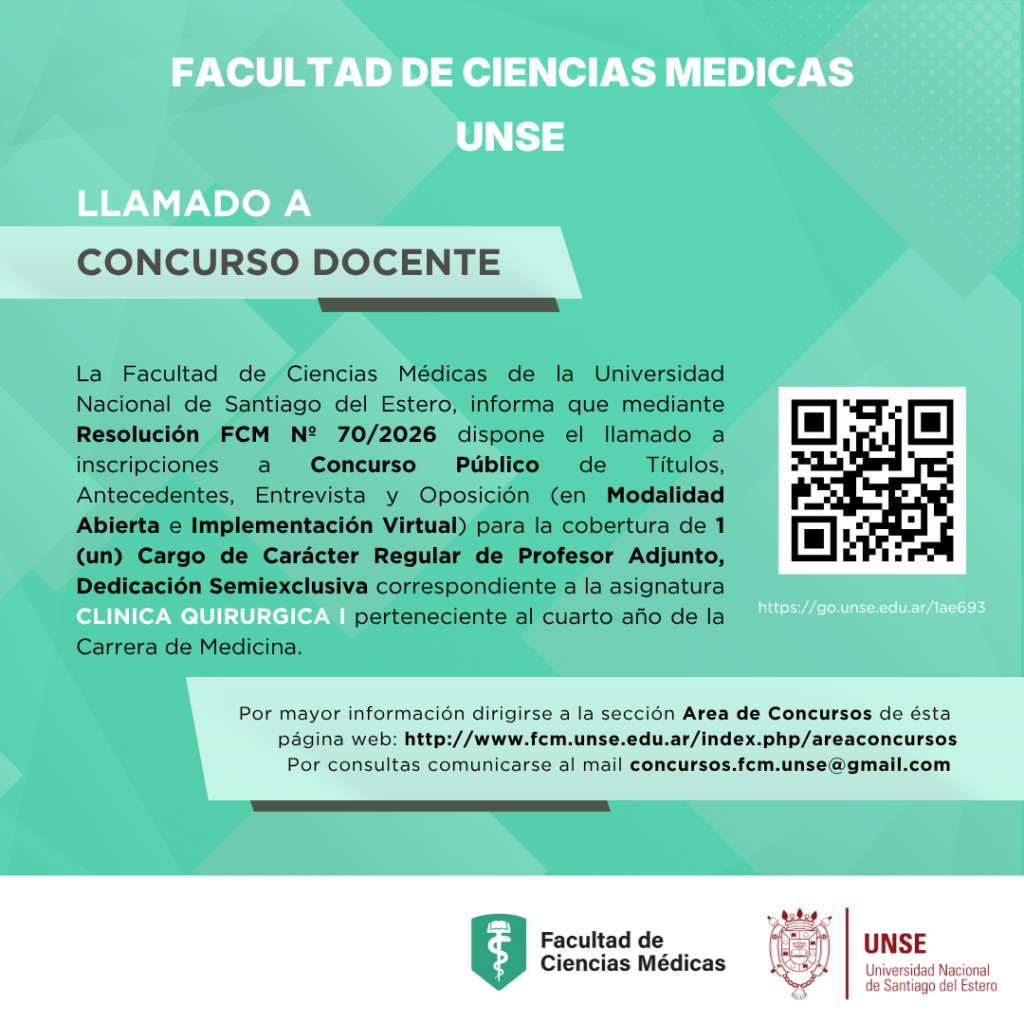 FACULTAD DE CIENCIAS MEDICAS
UNSE

LLAMADO A
CONCURSO DOCENTE

La Facultad de Ciencias Médicas de la Universidad Nacional de Santiago del Estero, informa que mediante Resolución FCM Nº 70/2026 dispone el llamado a inscripciones a Concurso Público de Títulos, Antecedentes, Entrevista y Oposición (en Modalidad Abierta e Implementación Virtual) para la cobertura de 1 (un) Cargo de Carácter Regular de Profesor Adjunto, Dedicación Semiexclusiva correspondiente a la asignatura CLINICA QUIRURGICA I perteneciente al cuarto año de la Carrera de Medicina.

https://go.unse.edu.ar/1ae693

Por mayor información dirigirse a la sección Area de Concursos de ésta página web: http://www.fcm.unse.edu.ar/index.php/areaconcursos
Por consultas comunicarse al mail concursos.fcm.unse@gmail.com

Facultad de Ciencias Médicas

UNSE
Universidad Nacional de Santiago del Estero